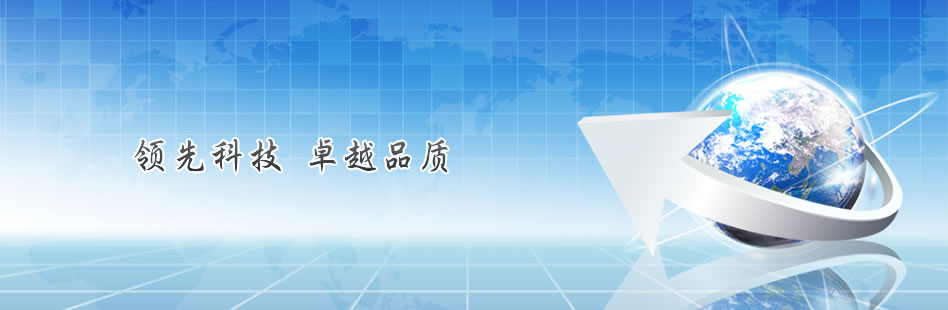 领先科技 卓越品质